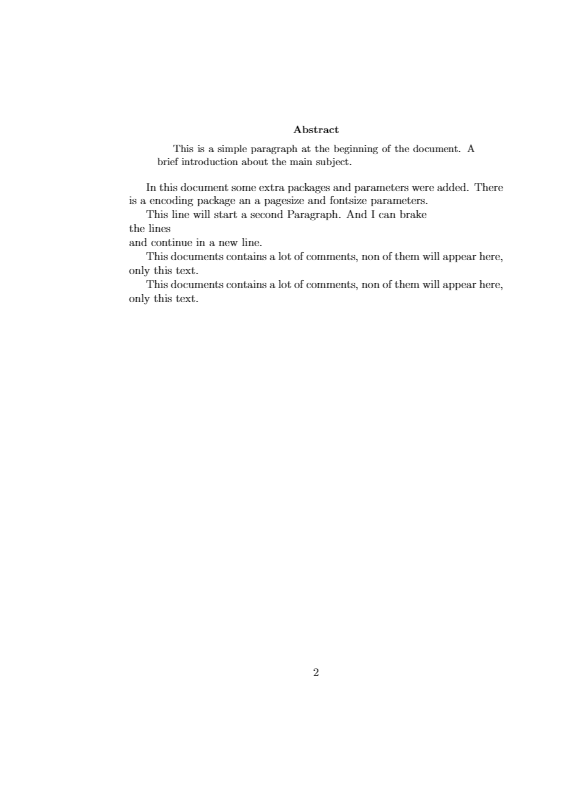 Abstract

This is a simple paragraph at the beginning of the document. A brief introduction about the main subject.

In this document some extra packages and parameters were added. There is a encoding package an a pagesize and fontsize parameters.

This line will start a second Paragraph. And I can brake
the lines
and continue in a new line.

This documents contains a lot of comments, non of them will appear here, only this text.

This documents contains a lot of comments, non of them will appear here, only this text.

2